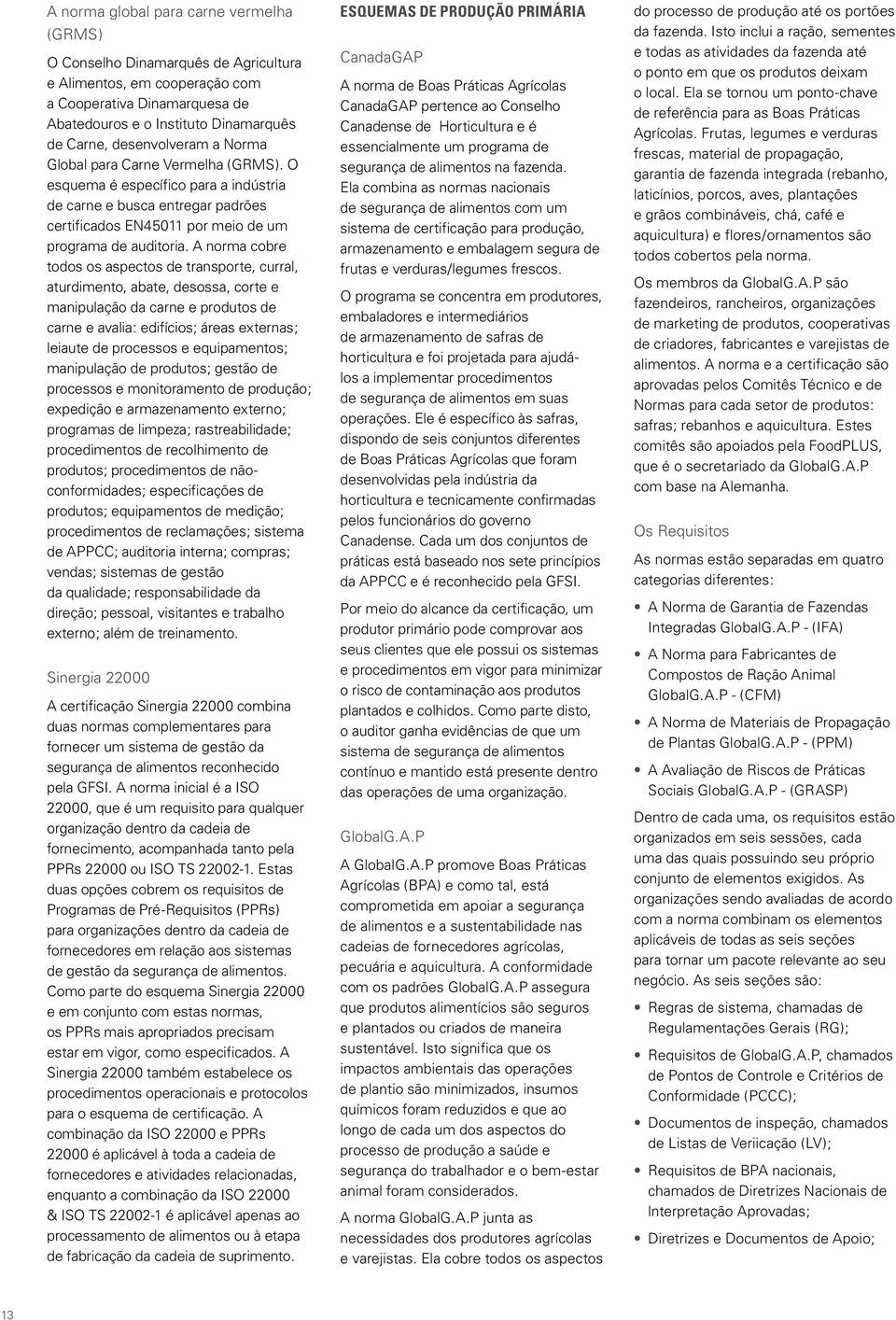 A norma global para carne vermelha (GRMS)

O Conselho Dinamarquês de Agricultura e Alimentos, em cooperação com a Cooperativa Dinamarquesa de Abatedouros e o Instituto Dinamarquês de Carne, desenvolveram a Norma Global para Carne Vermelha (GRMS). O esquema é específico para a indústria de carne e busca entregar padrões certificados EN45011 por meio de um programa de auditoria. A norma cobre todos os aspectos de transporte, curral, aturdimento, abate, desossa, corte e manipulação da carne e produtos de carne e avalia: edifícios; áreas externas; leiaute de processos e equipamentos; manipulação de produtos; gestão de processos e monitoramento de produção; expedição e armazenamento externo; programas de limpeza; rastreabilidade; procedimentos de recolhimento de produtos; procedimentos de não-conformidades; especificações de produtos; equipamentos de medição; procedimentos de reclamações; sistema de APPCC; auditoria interna; compras; vendas; sistemas de gestão da qualidade; responsabilidade da direção; pessoal, visitantes e trabalho externo; além de treinamento.

Sinergia 22000

A certificação Sinergia 22000 combina duas normas complementares para fornecer um sistema de gestão da segurança de alimentos reconhecido pela GFSI. A norma inicial é a ISO 22000, que é um requisito para qualquer organização dentro da cadeia de fornecimento, acompanhada tanto pela PPRs 22000 ou ISO TS 22002-1. Estas duas opções cobrem os requisitos de Programas de Pré-Requisitos (PPRs) para organizações dentro da cadeia de fornecedores em relação aos sistemas de gestão da segurança de alimentos. Como parte do esquema Sinergia 22000 e em conjunto com estas normas, os PPRs mais apropriados precisam estar em vigor, como especificados. A Sinergia 22000 também estabelece os procedimentos operacionais e protocolos para o esquema de certificação. A combinação da ISO 22000 e PPRs 22000 é aplicável à toda a cadeia de fornecedores e atividades relacionadas, enquanto a combinação da ISO 22000 & ISO TS 22002-1 é aplicável apenas ao processamento de alimentos ou à etapa de fabricação da cadeia de suprimento.

ESQUEMAS DE PRODUÇÃO PRIMÁRIA

CanadaGAP

A norma de Boas Práticas Agrícolas CanadaGAP pertence ao Conselho Canadense de Horticultura e é essencialmente um programa de segurança de alimentos na fazenda. Ela combina as normas nacionais de segurança de alimentos com um sistema de certificação para produção, armazenamento e embalagem segura de frutas e verduras/legumes frescos.

O programa se concentra em produtores, embaladores e intermediários de armazenamento de safras de horticultura e foi projetada para ajudá-los a implementar procedimentos de segurança de alimentos em suas operações. Ele é específico às safras, dispondo de seis conjuntos diferentes de Boas Práticas Agrícolas que foram desenvolvidas pela indústria da horticultura e tecnicamente confirmadas pelos funcionários do governo Canadense. Cada um dos conjuntos de práticas está baseado nos sete princípios da APPCC e é reconhecido pela GFSI.

Por meio do alcance da certificação, um produtor primário pode comprovar aos seus clientes que ele possui os sistemas e procedimentos em vigor para minimizar o risco de contaminação aos produtos plantados e colhidos. Como parte disto, o auditor ganha evidências de que um sistema de segurança de alimentos contínuo e mantido está presente dentro das operações de uma organização.

GlobalG.A.P

A GlobalG.A.P promove Boas Práticas Agrícolas (BPA) e como tal, está comprometida em apoiar a segurança de alimentos e a sustentabilidade nas cadeias de fornecedores agrícolas, pecuária e aquicultura. A conformidade com os padrões GlobalG.A.P assegura que produtos alimentícios são seguros e plantados ou criados de maneira sustentável. Isto significa que os impactos ambientais das operações de plantio são minimizados, insumos químicos foram reduzidos e que ao longo de cada um dos aspectos do processo de produção a saúde e segurança do trabalhador e o bem-estar animal foram considerados.

A norma GlobalG.A.P junta as necessidades dos produtores agrícolas e varejistas. Ela cobre todos os aspectos do processo de produção até os portões da fazenda. Isto inclui a ração, sementes e todas as atividades da fazenda até o ponto em que os produtos deixam o local. Ela se tornou um ponto-chave de referência para as Boas Práticas Agrícolas. Frutas, legumes e verduras frescas, material de propagação, garantia de fazenda integrada (rebanho, laticínios, porcos, aves, plantações e grãos combináveis, chá, café e aquicultura) e flores/ornamentos são todos cobertos pela norma.

Os membros da GlobalG.A.P são fazendeiros, rancheiros, organizações de marketing de produtos, cooperativas de criadores, fabricantes e varejistas de alimentos. A norma e a certificação são aprovadas pelos Comitês Técnico e de Normas para cada setor de produtos: safras; rebanhos e aquicultura. Estes comitês são apoiados pela FoodPLUS, que é o secretariado da GlobalG.A.P com base na Alemanha.

Os Requisitos

As normas estão separadas em quatro categorias diferentes:

• A Norma de Garantia de Fazendas Integradas GlobalG.A.P - (IFA)
• A Norma para Fabricantes de Compostos de Ração Animal GlobalG.A.P - (CFM)
• A Norma de Materiais de Propagação de Plantas GlobalG.A.P - (PPM)
• A Avaliação de Riscos de Práticas Sociais GlobalG.A.P - (GRASP)

Dentro de cada uma, os requisitos estão organizados em seis sessões, cada uma das quais possuindo seu próprio conjunto de elementos exigidos. As organizações sendo avaliadas de acordo com a norma combinam os elementos aplicáveis de todas as seis seções para tornar um pacote relevante ao seu negócio. As seis seções são:

• Regras de sistema, chamadas de Regulamentações Gerais (RG);
• Requisitos de GlobalG.A.P, chamados de Pontos de Controle e Critérios de Conformidade (PCCC);
• Documentos de inspeção, chamados de Listas de Veriicação (LV);
• Requisitos de BPA nacionais, chamados de Diretrizes Nacionais de Interpretação Aprovadas;
• Diretrizes e Documentos de Apoio;

13